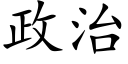 政治